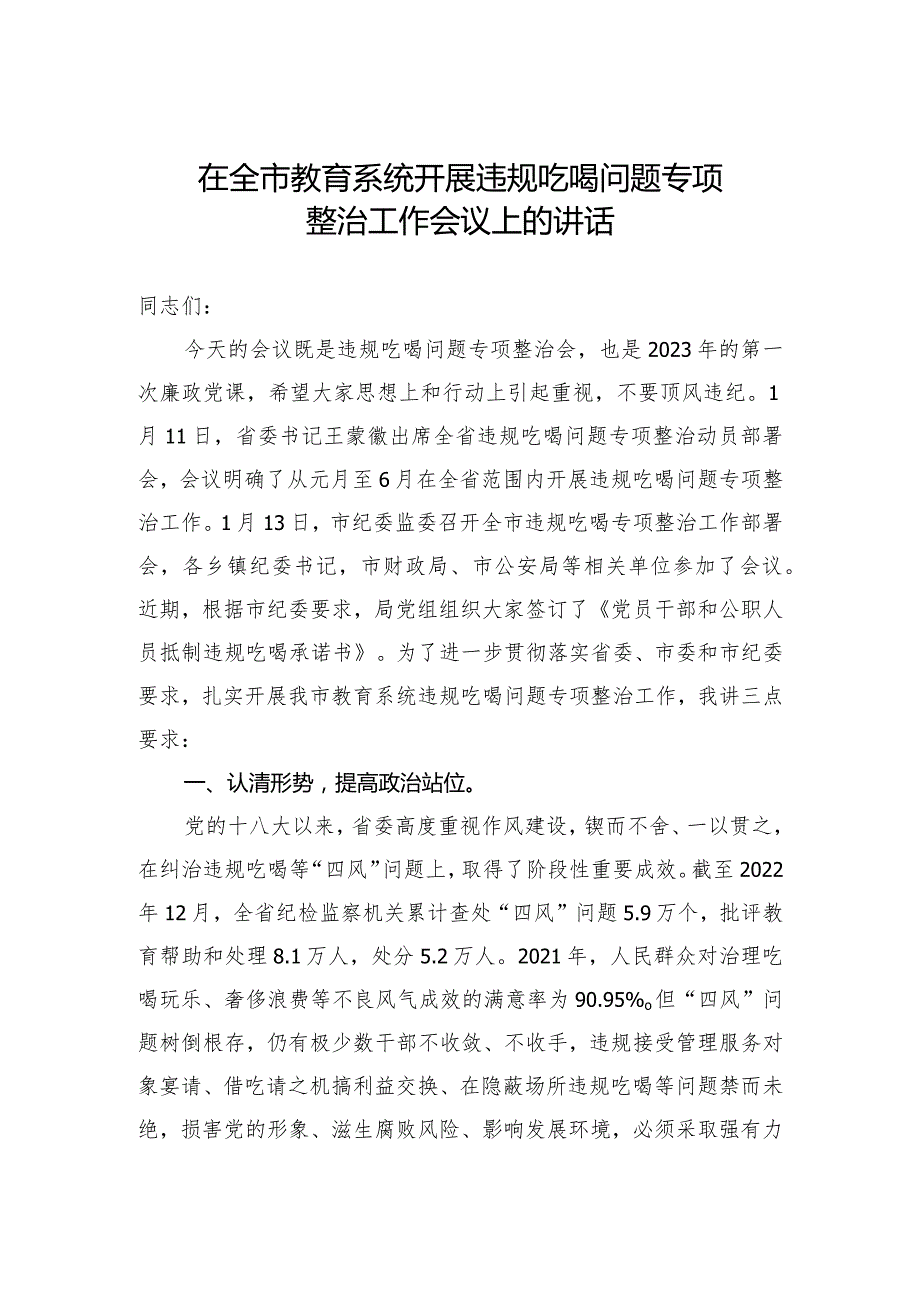 在全市教育系统开展违规吃喝问题专项整治工作会议上的讲话

同志们：

今天的会议既是违规吃喝问题专项整治会，也是2023年的第一次廉政党课，希望大家思想上和行动上引起重视，不要顶风违纪。1月11日，省委书记王蒙徽出席全省违规吃喝问题专项整治动员部署会，会议明确了从元月至6月在全省范围内开展违规吃喝问题专项整治工作。1月13日，市纪委监委召开全市违规吃喝专项整治工作部署会，各乡镇纪委书记，市财政局、市公安局等相关单位参加了会议。近期，根据市纪委要求，局党组组织大家签订了《党员干部和公职人员抵制违规吃喝承诺书》。为了进一步贯彻落实省委、市委和市纪委要求，扎实开展我市教育系统违规吃喝问题专项整治工作，我讲三点要求：

一、认清形势，提高政治站位。

党的十八大以来，省委高度重视作风建设，锲而不舍、一以贯之，在纠治违规吃喝等“四风”问题上，取得了阶段性重要成效。截至2022年12月，全省纪检监察机关累计查处“四风”问题5.9万个，批评教育帮助和处理8.1万人，处分5.2万人。2021年，人民群众对治理吃喝玩乐、奢侈浪费等不良风气成效的满意率为90.95%。但“四风”问题树倒根存，仍有极少数干部不收敛、不收手，违规接受管理服务对象宴请、借吃请之机搞利益交换、在隐蔽场所违规吃喝等问题禁而未绝，损害党的形象、滋生腐败风险、影响发展环境，必须采取强有力